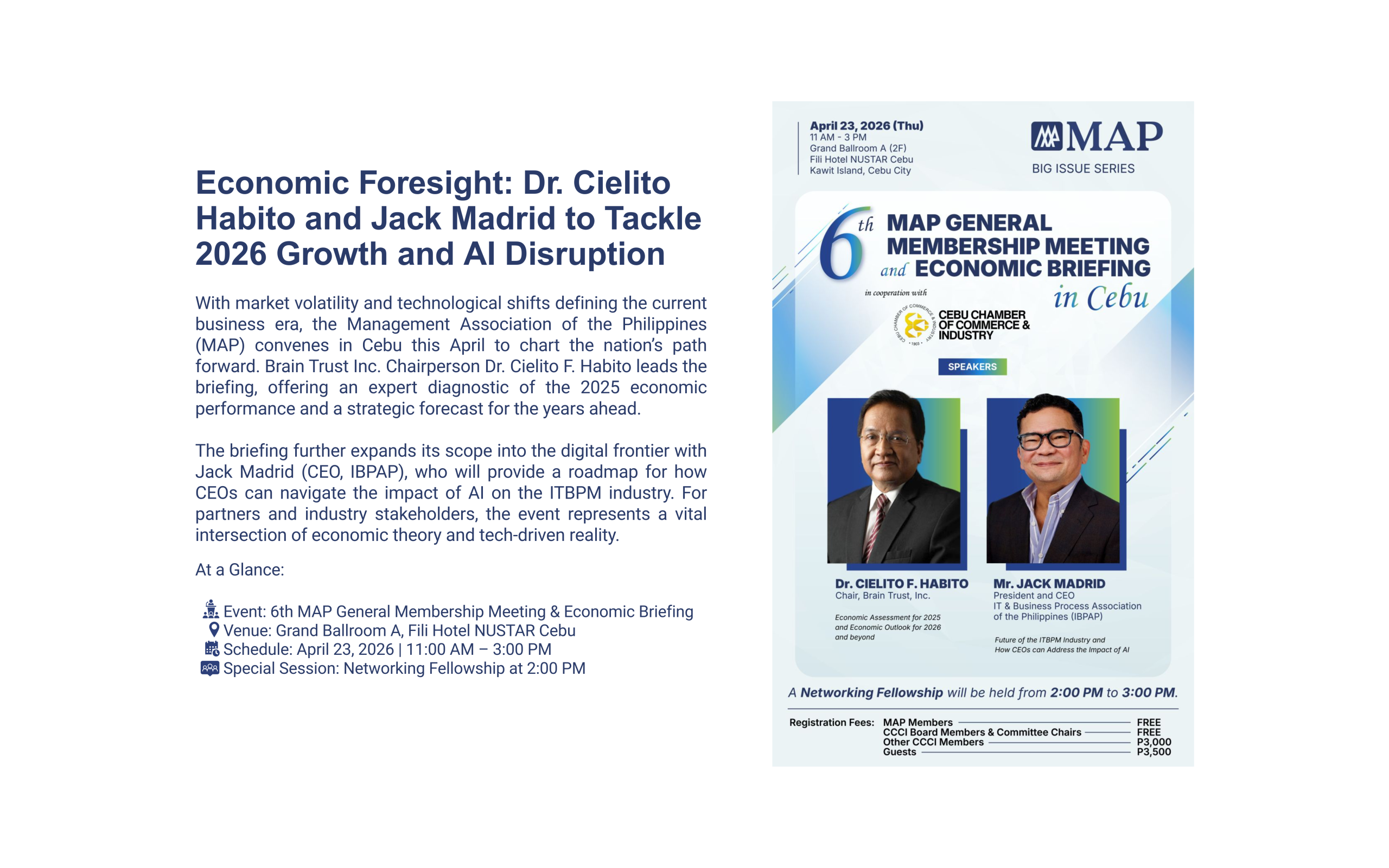 Economic Foresight: Dr. Cielito Habito and Jack Madrid to Tackle 2026 Growth and AI Disruption

With market volatility and technological shifts defining the current business era, the Management Association of the Philippines (MAP) convenes in Cebu this April to chart the nation's path forward. Brain Trust Inc. Chairperson Dr. Cielito F. Habito leads the briefing, offering an expert diagnostic of the 2025 economic performance and a strategic forecast for the years ahead.

The briefing further expands its scope into the digital frontier with Jack Madrid (CEO, IBPAP), who will provide a roadmap for how CEOs can navigate the impact of AI on the ITBPM industry. For partners and industry stakeholders, the event represents a vital intersection of economic theory and tech-driven reality.

At a Glance:

Event: 6th MAP General Membership Meeting & Economic Briefing
Venue: Grand Ballroom A, Fili Hotel NUSTAR Cebu
Schedule: April 23, 2026 | 11:00 AM – 3:00 PM
Special Session: Networking Fellowship at 2:00 PM

April 23, 2026 (Thu)
11 AM - 3 PM
Grand Ballroom A (2F)
Fili Hotel NUSTAR Cebu
Kawit Island, Cebu City

MAP
BIG ISSUE SERIES

6th MAP GENERAL MEMBERSHIP MEETING and ECONOMIC BRIEFING in Cebu

in cooperation with

CEBU CHAMBER OF COMMERCE & INDUSTRY

SPEAKERS

Dr. CIELITO F. HABITO
Chair, Brain Trust, Inc.

Economic Assessment for 2025 and Economic Outlook for 2026 and beyond

Mr. JACK MADRID
President and CEO
IT & Business Process Association of the Philippines (IBPAP)

Future of the ITBPM Industry and How CEOs can Address the Impact of AI

A Networking Fellowship will be held from 2:00 PM to 3:00 PM.

Registration Fees:
MAP Members FREE
CCCI Board Members & Committee Chairs FREE
Other CCCI Members P3,000
Guests P3,500